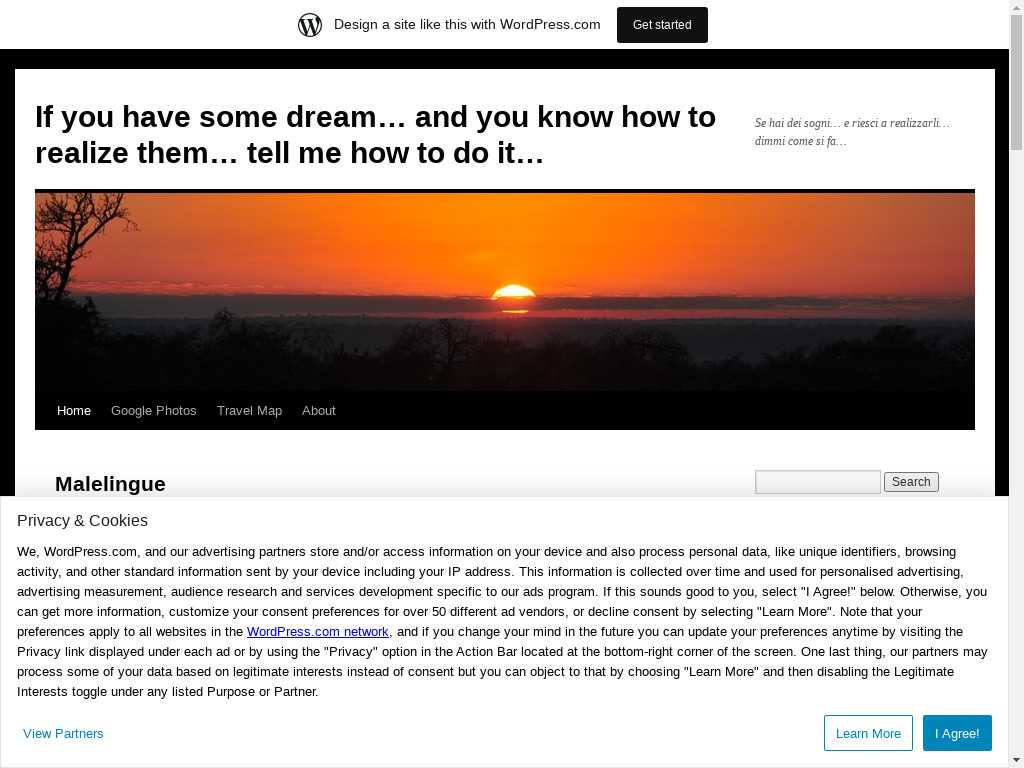 Design a site like this with WordPress.com

Get started

If you have some dream… and you know how to realize them… tell me how to do it…

Se hai dei sogni…e riesci a realizzarli… dimmi come si fa…

Home Google Photos Travel Map About

Malelingue

Search

Privacy & Cookies

We, WordPress.com, and our advertising partners store and/or access information on your device and also process personal data, like unique identifiers, browsing activity, and other standard information sent by your device including your IP address. This information is collected over time and used for personalised advertising, advertising measurement, audience research and services development specific to our ads program. If this sounds good to you, select "I Agree!" below. Otherwise, you can get more information, customize your consent preferences for over 50 different ad vendors, or decline consent by selecting "Learn More". Note that your preferences apply to all websites in the WordPress.com network, and if you change your mind in the future you can update your preferences anytime by visiting the Privacy link displayed under each ad or by using the "Privacy" option in the Action Bar located at the bottom-right corner of the screen. One last thing, our partners may process some of your data based on legitimate interests instead of consent but you can object to that by choosing "Learn More" and then disabling the Legitimate Interests toggle under any listed Purpose or Partner.

View Partners

Learn More

I Agree!